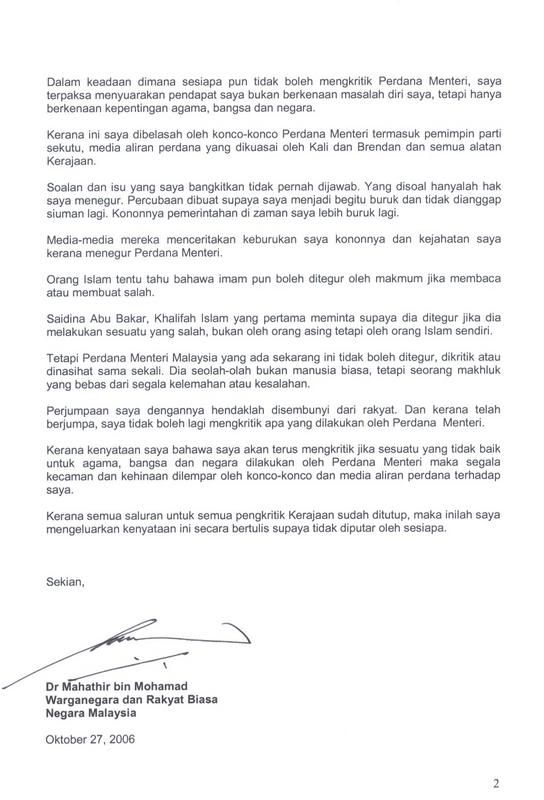 Dalam keadaan dimana sesiapa pun tidak boleh mengkritik Perdana Menteri, saya terpaksa menyuarakan pendapat saya bukan berkenaan masalah diri saya, tetapi hanya berkenaan kepentingan agama, bangsa dan negara.

Kerana ini saya dibelasah oleh konco-konco Perdana Menteri termasuk pemimpin parti sekutu, media aliran perdana yang dikuasai oleh Kali dan Brendan dan semua alatan Kerajaan.

Soalan dan isu yang saya bangkitkan tidak pernah dijawab. Yang disoal hanyalah hak saya menegur. Percubaan dibuat supaya saya menjadi begitu buruk dan tidak dianggap siuman lagi. Kononnya pemerintahan di zaman saya lebih buruk lagi.

Media-media mereka menceritakan keburukan saya kononnya dan kejahatan saya kerana menegur Perdana Menteri.

Orang Islam tentu tahu bahawa imam pun boleh ditegur oleh makmum jika membaca atau membuat salah.

Saidina Abu Bakar, Khalifah Islam yang pertama meminta supaya dia ditegur jika dia melakukan sesuatu yang salah, bukan oleh orang asing tetapi oleh orang Islam sendiri.

Tetapi Perdana Menteri Malaysia yang ada sekarang ini tidak boleh ditegur, dikritik atau dinasihat sama sekali. Dia seolah-olah bukan manusia biasa, tetapi seorang makhluk yang bebas dari segala kelemahan atau kesalahan.

Perjumpaan saya dengannya hendaklah disembunyi dari rakyat. Dan kerana telah berjumpa, saya tidak boleh lagi mengkritik apa yang dilakukan oleh Perdana Menteri.

Kerana kenyataan saya bahawa saya akan terus mengkritik jika sesuatu yang tidak baik untuk agama, bangsa dan negara dilakukan oleh Perdana Menteri maka segala kecaman dan kehinaan dilempar oleh konco-konco dan media aliran perdana terhadap saya.

Kerana semua saluran untuk semua pengkritik Kerajaan sudah ditutup, maka inilah saya mengeluarkan kenyataan ini secara bertulis supaya tidak diputar oleh sesiapa.

Sekian,

Dr Mahathir bin Mohamad
Warganegara dan Rakyat Biasa
Negara Malaysia

Oktober 27, 2006

2